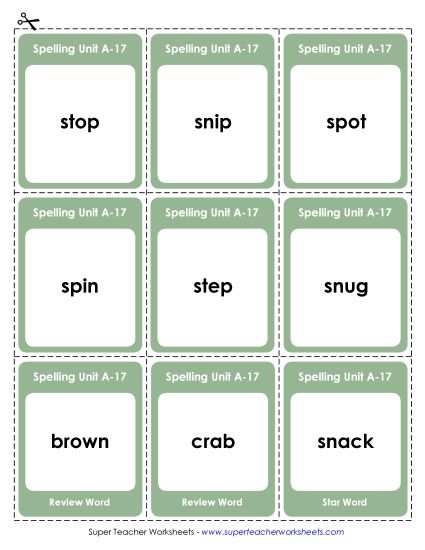 Spelling Unit A-17

stop

Spelling Unit A-17

snip

Spelling Unit A-17

spot

Spelling Unit A-17

spin

Spelling Unit A-17

step

Spelling Unit A-17

snug

Spelling Unit A-17

brown

Review Word

Spelling Unit A-17

crab

Review Word

Spelling Unit A-17

snack

Star Word

Super Teacher Worksheets - www.superteacherworksheets.com